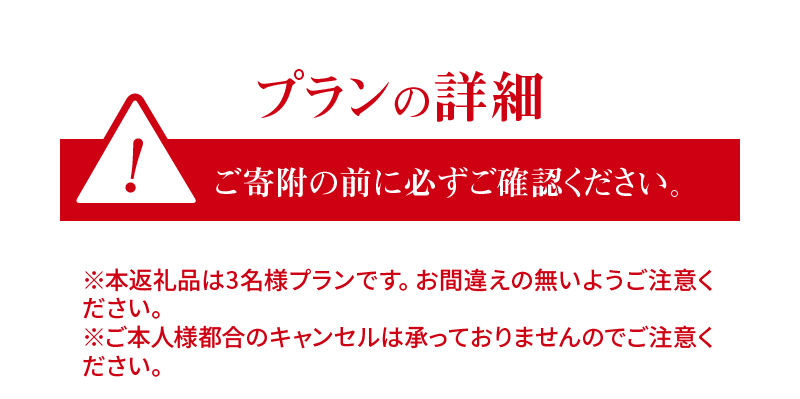 プランの詳細

!

ご寄附の前に必ずご確認ください。

※本返礼品は3名様プランです。お間違えの無いようご注意ください。
※ご本人様都合のキャンセルは承っておりませんのでご注意ください。